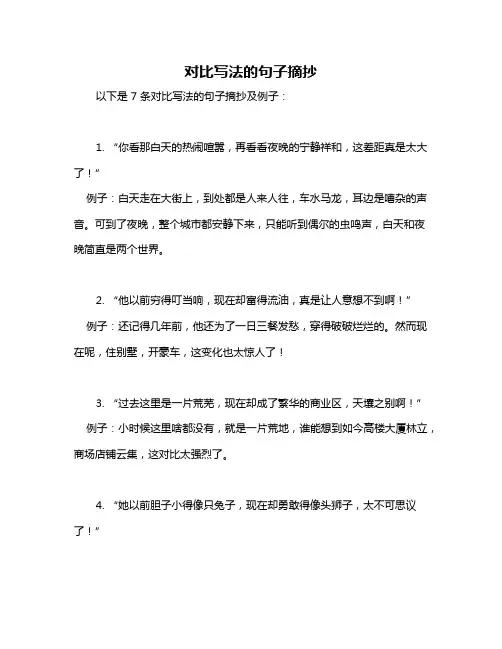 对比写法的句子摘抄

以下是 7 条对比写法的句子摘抄及例子：

1. “你看那白天的热闹喧嚣，再看看夜晚的宁静祥和，这差距真是太大了！”

例子：白天走在大街上，到处都是人来人往，车水马龙，耳边是嘈杂的声音。可到了夜晚，整个城市都安静下来，只能听到偶尔的虫鸣声，白天和夜晚简直是两个世界。

2. “他以前穷得叮当响，现在却富得流油，真是让人意想不到啊！”

例子：还记得几年前，他还为了一日三餐发愁，穿得破破烂烂的。然而现在呢，住别墅，开豪车，这变化也太惊人了！

3. “过去这里是一片荒芜，现在却成了繁华的商业区，天壤之别啊！”

例子：小时候这里啥都没有，就是一片荒地，谁能想到如今高楼大厦林立，商场店铺云集，这对比太强烈了。

4. “她以前胆子小得像只兔子，现在却勇敢得像头狮子，太不可思议了！”